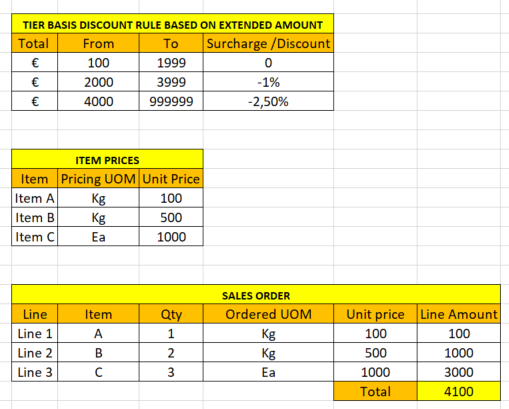 TIER BASIS DISCOUNT RULE BASED ON EXTENDED AMOUNT

| Total | From | To | Surcharge /Discount |
|---|---|---|---|
| € | 100 | 1999 | 0 |
| € | 2000 | 3999 | -1% |
| € | 4000 | 999999 | -2,50% |

ITEM PRICES

| Item | Pricing UOM | Unit Price |
|---|---|---|
| Item A | Kg | 100 |
| Item B | Kg | 500 |
| Item C | Ea | 1000 |

SALES ORDER

| Line | Item | Qty | Ordered UOM | Unit price | Line Amount |
|---|---|---|---|---|---|
| Line 1 | A | 1 | Kg | 100 | 100 |
| Line 2 | B | 2 | Kg | 500 | 1000 |
| Line 3 | C | 3 | Ea | 1000 | 3000 |
| | | | | Total | 4100 |